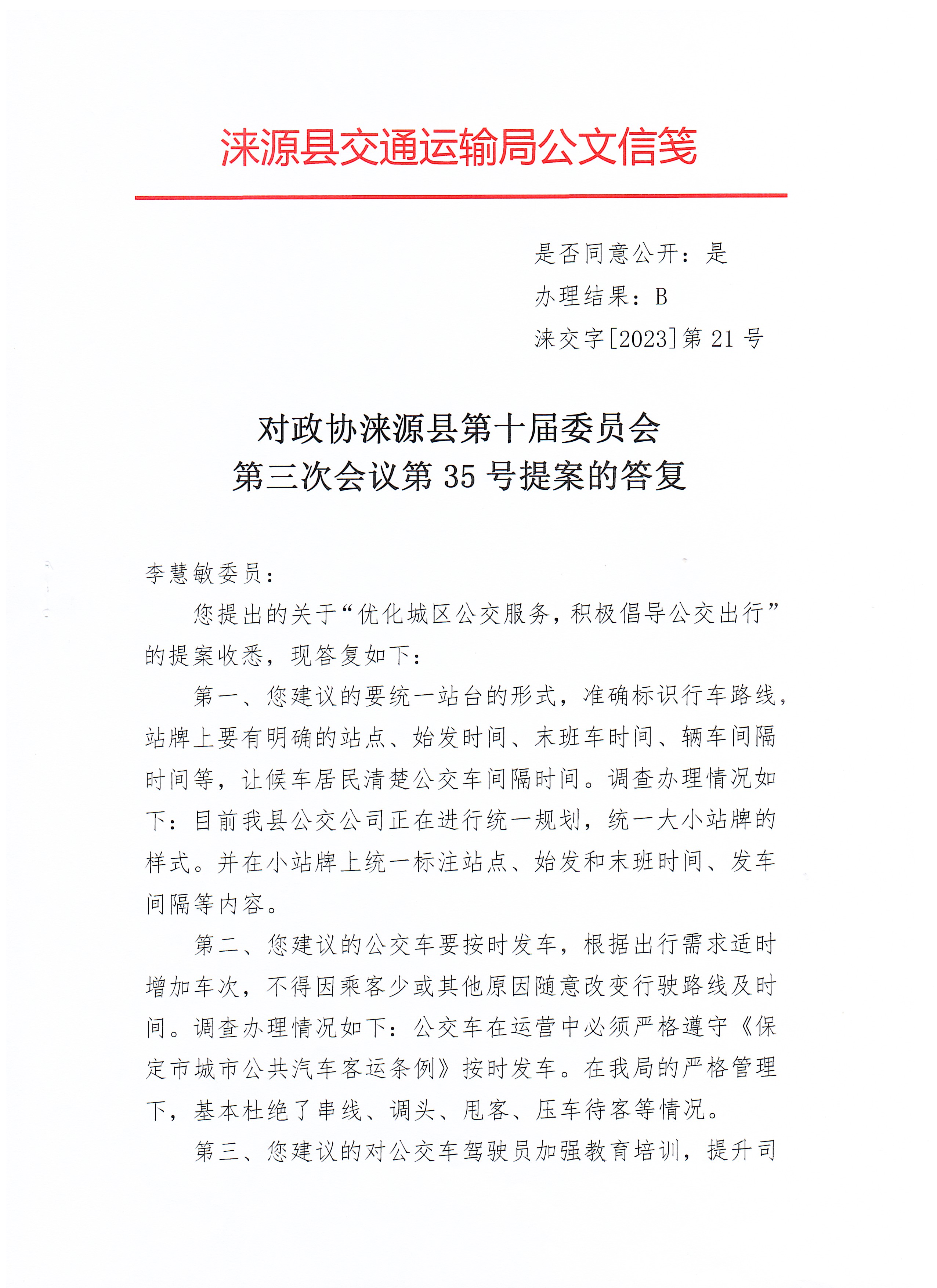 涞源县交通运输局公文信笺

是否同意公开：是

办理结果：B

涞交字[2023]第 21 号

对政协涞源县第十届委员会
第三次会议第 35 号提案的答复

李慧敏委员：

您提出的关于“优化城区公交服务，积极倡导公交出行”的提案收悉，现答复如下：

第一、您建议的要统一站台的形式，准确标识行车路线，站牌上要有明确的站点、始发时间、末班车时间、辆车间隔时间等，让候车居民清楚公交车间隔时间。调查办理情况如下：目前我县公交公司正在进行统一规划，统一大小站牌的样式。并在小站牌上统一标注站点、始发和末班时间、发车间隔等内容。

第二、您建议的公交车要按时发车，根据出行需求适时增加车次，不得因乘客少或其他原因随意改变行驶路线及时间。调查办理情况如下：公交车在运营中必须严格遵守《保定市城市公共汽车客运条例》按时发车。在我局的严格管理下，基本杜绝了串线、调头、甩客、压车待客等情况。

第三、您建议的对公交车驾驶员加强教育培训，提升司